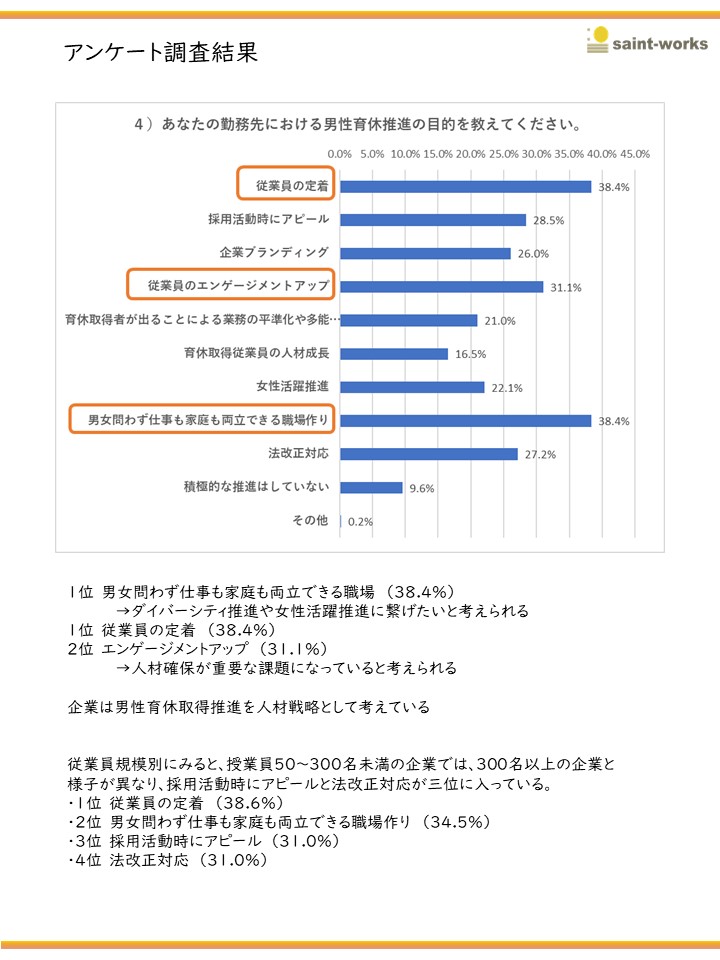 アンケート調査結果

saint-works

4）あなたの勤務先における男性育休推進の目的を教えてください。

0.0% 5.0% 10.0% 15.0% 20.0% 25.0% 30.0% 35.0% 40.0% 45.0%

従業員の定着 38.4%
採用活動時にアピール 28.5%
企業ブランディング 26.0%
従業員のエンゲージメントアップ 31.1%
育休取得者が出ることによる業務の平準化や多能… 21.0%
育休取得従業員の人材成長 16.5%
女性活躍推進 22.1%
男女問わず仕事も家庭も両立できる職場作り 38.4%
法改正対応 27.2%
積極的な推進はしていない 9.6%
その他 0.2%

1位 男女問わず仕事も家庭も両立できる職場（38.4%）
→ダイバーシティ推進や女性活躍推進に繋げたいと考えられる
1位 従業員の定着（38.4%）
2位 エンゲージメントアップ（31.1%）
→人材確保が重要な課題になっていると考えられる

企業は男性育休取得推進を人材戦略として考えている

従業員規模別にみると、授業員50～300名未満の企業では、300名以上の企業と様子が異なり、採用活動時にアピールと法改正対応が三位に入っている。
・1位 従業員の定着（38.6%）
・2位 男女問わず仕事も家庭も両立できる職場作り（34.5%）
・3位 採用活動時にアピール（31.0%）
・4位 法改正対応（31.0%）